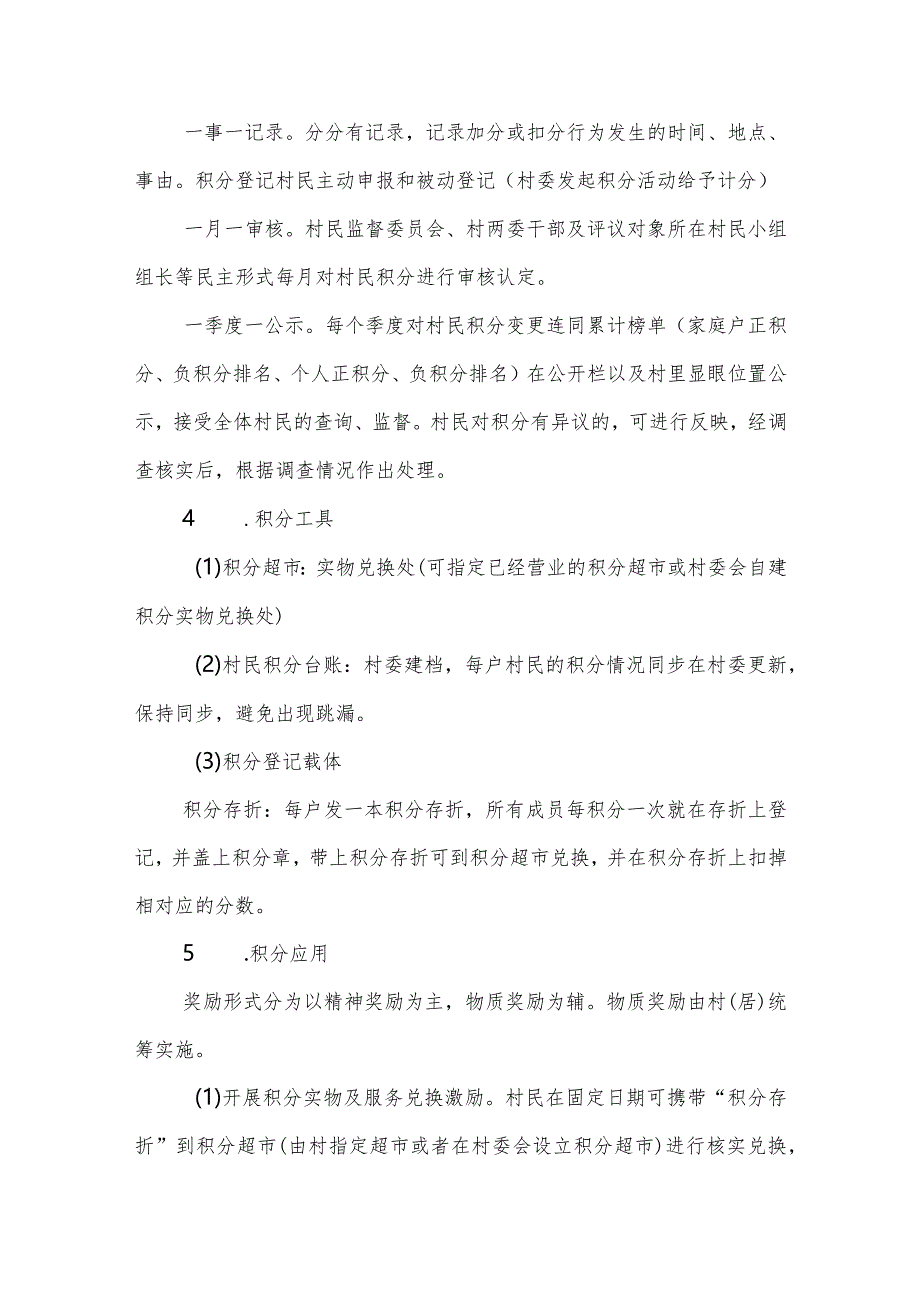 一事一记录。分分有记录，记录加分或扣分行为发生的时间、地点、事由。积分登记村民主动申报和被动登记（村委发起积分活动给予计分）

一月一审核。村民监督委员会、村两委干部及评议对象所在村民小组组长等民主形式每月对村民积分进行审核认定。

一季度一公示。每个季度对村民积分变更连同累计榜单（家庭户正积分、负积分排名、个人正积分、负积分排名）在公开栏以及村里显眼位置公示，接受全体村民的查询、监督。村民对积分有异议的，可进行反映，经调查核实后，根据调查情况作出处理。

4　.积分工具

(1)积分超市：实物兑换处(可指定已经营业的积分超市或村委会自建积分实物兑换处)

(2)村民积分台账：村委建档，每户村民的积分情况同步在村委更新，保持同步，避免出现跳漏。

(3)积分登记载体

积分存折：每户发一本积分存折，所有成员每积分一次就在存折上登记，并盖上积分章，带上积分存折可到积分超市兑换，并在积分存折上扣掉相对应的分数。

5　.积分应用

奖励形式分为以精神奖励为主，物质奖励为辅。物质奖励由村(居)统筹实施。

(1)开展积分实物及服务兑换激励。村民在固定日期可携带“积分存折”到积分超市(由村指定超市或者在村委会设立积分超市)进行核实兑换，